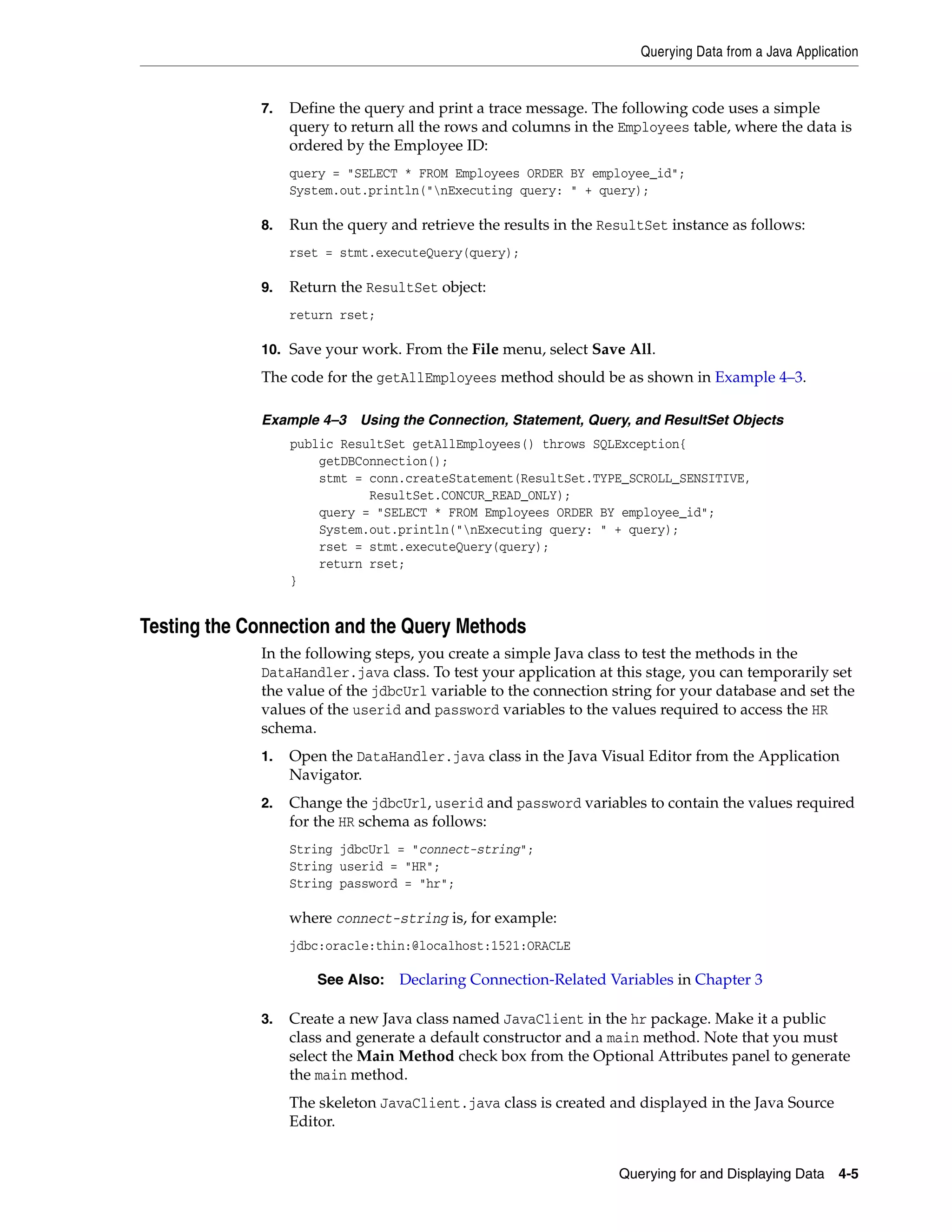 Querying Data from a Java Application

7. Define the query and print a trace message. The following code uses a simple query to return all the rows and columns in the Employees table, where the data is ordered by the Employee ID:

query = "SELECT * FROM Employees ORDER BY employee_id";
System.out.println("\nExecuting query: " + query);

8. Run the query and retrieve the results in the ResultSet instance as follows:

rset = stmt.executeQuery(query);

9. Return the ResultSet object:

return rset;

10. Save your work. From the File menu, select Save All.

The code for the getAllEmployees method should be as shown in Example 4–3.

Example 4–3 Using the Connection, Statement, Query, and ResultSet Objects

public ResultSet getAllEmployees() throws SQLException{
    getDBConnection();
    stmt = conn.createStatement(ResultSet.TYPE_SCROLL_SENSITIVE,
           ResultSet.CONCUR_READ_ONLY);
    query = "SELECT * FROM Employees ORDER BY employee_id";
    System.out.println("\nExecuting query: " + query);
    rset = stmt.executeQuery(query);
    return rset;
}

Testing the Connection and the Query Methods

In the following steps, you create a simple Java class to test the methods in the DataHandler.java class. To test your application at this stage, you can temporarily set the value of the jdbcUrl variable to the connection string for your database and set the values of the userid and password variables to the values required to access the HR schema.

1. Open the DataHandler.java class in the Java Visual Editor from the Application Navigator.

2. Change the jdbcUrl, userid and password variables to contain the values required for the HR schema as follows:

String jdbcUrl = "connect-string";
String userid = "HR";
String password = "hr";

where connect-string is, for example:

jdbc:oracle:thin:@localhost:1521:ORACLE

See Also: Declaring Connection-Related Variables in Chapter 3

3. Create a new Java class named JavaClient in the hr package. Make it a public class and generate a default constructor and a main method. Note that you must select the Main Method check box from the Optional Attributes panel to generate the main method.

The skeleton JavaClient.java class is created and displayed in the Java Source Editor.

Querying for and Displaying Data 4-5